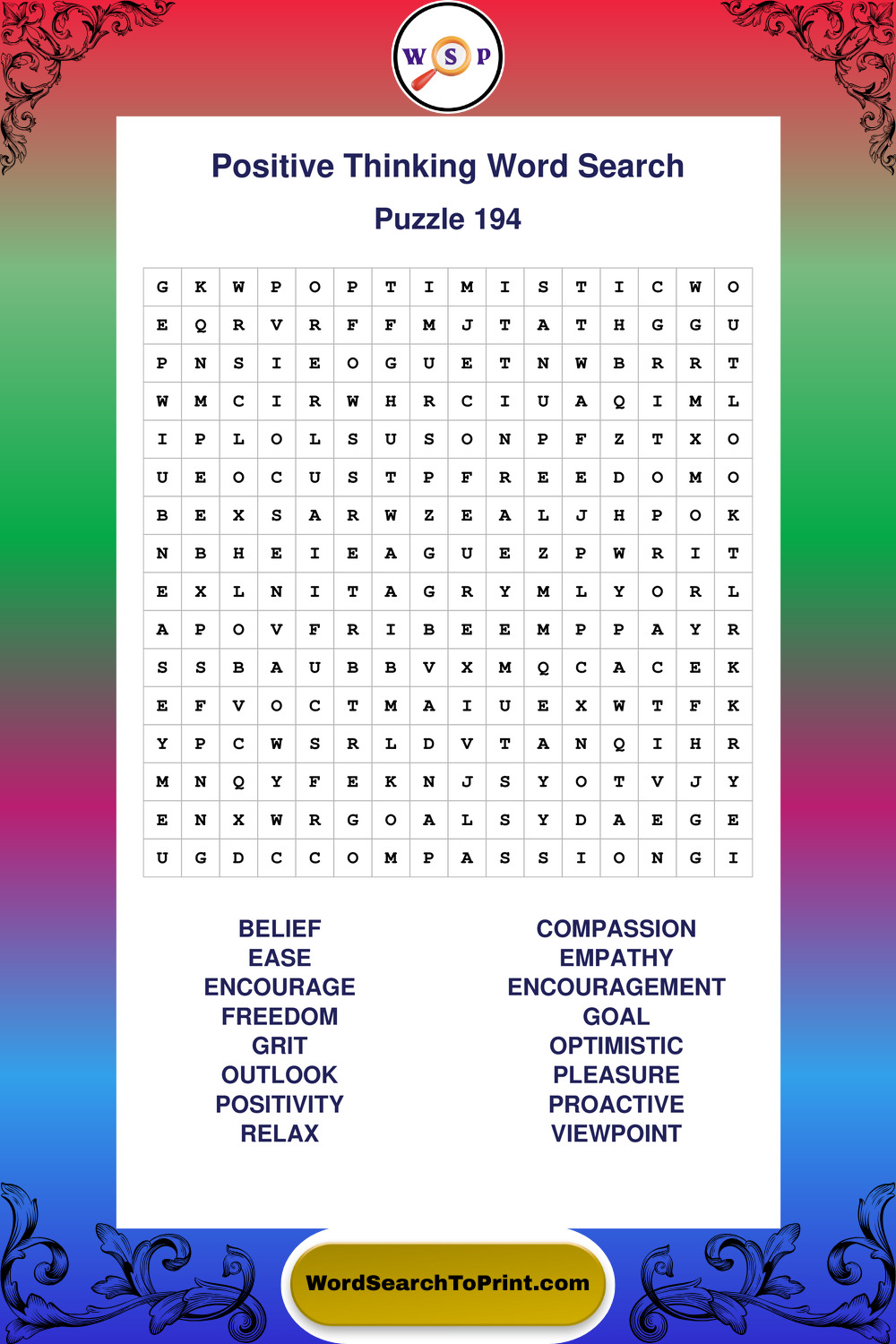 W S P

Positive Thinking Word Search

Puzzle 194

| G | K | W | P | O | P | T | I | M | I | S | T | I | C | W | O |
|---|---|---|---|---|---|---|---|---|---|---|---|---|---|---|---|
| E | Q | R | V | R | F | F | M | J | T | A | T | H | G | G | U |
| P | N | S | I | E | O | G | U | E | T | N | W | B | R | R | T |
| W | M | C | I | R | W | H | R | C | I | U | A | Q | I | M | L |
| I | P | L | O | L | S | U | S | O | N | P | F | Z | T | X | O |
| U | E | O | C | U | S | T | P | F | R | E | E | D | O | M | O |
| B | E | X | S | A | R | W | Z | E | A | L | J | H | P | O | K |
| N | B | H | E | I | E | A | G | U | E | Z | P | W | R | I | T |
| E | X | L | N | I | T | A | G | R | Y | M | L | Y | O | R | L |
| A | P | O | V | F | R | I | B | E | E | M | P | P | A | Y | R |
| S | S | B | A | U | B | B | V | X | M | Q | C | A | C | E | K |
| E | F | V | O | C | T | M | A | I | U | E | X | W | T | F | K |
| Y | P | C | W | S | R | L | D | V | T | A | N | Q | I | H | R |
| M | N | Q | Y | F | E | K | N | J | S | Y | O | T | V | J | Y |
| E | N | X | W | R | G | O | A | L | S | Y | D | A | E | G | E |
| U | G | D | C | C | O | M | P | A | S | S | I | O | N | G | I |

BELIEF
EASE
ENCOURAGE
FREEDOM
GRIT
OUTLOOK
POSITIVITY
RELAX

COMPASSION
EMPATHY
ENCOURAGEMENT
GOAL
OPTIMISTIC
PLEASURE
PROACTIVE
VIEWPOINT

WordSearchToPrint.com